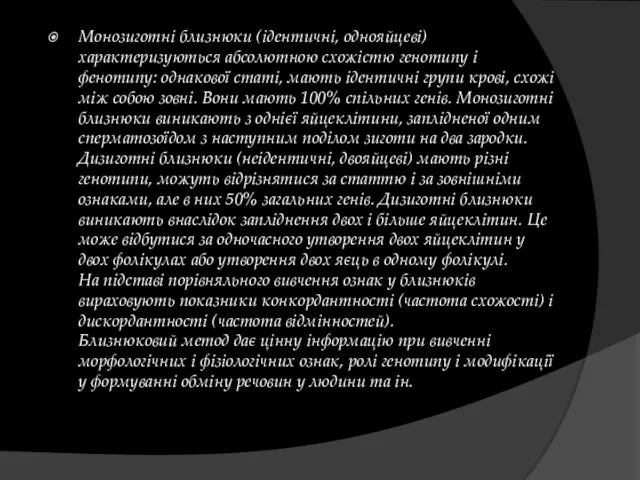 Монозиготні близнюки (ідентичні, однояйцеві) характеризуються абсолютною схожістю генотипу і фенотипу: однакової статі, мають ідентичні групи крові, схожі між собою зовні. Вони мають 100% спільних генів. Монозиготні близнюки виникають з однієї яйцеклітини, заплідненої одним сперматозоїдом з наступним поділом зиготи на два зародки. Дизиготні близнюки (неідентичні, двояйцеві) мають різні генотипи, можуть відрізнятися за статтю і за зовнішніми ознаками, але в них 50% загальних генів. Дизиготні близнюки виникають внаслідок запліднення двох і більше яйцеклітин. Це може відбутися за одночасного утворення двох яйцеклітин у двох фолікулах або утворення двох яєць в одному фолікулі.
На підставі порівняльного вивчення ознак у близнюків вираховують показники конкордантності (частота схожості) і дискордантності (частота відмінностей).
Близнюковий метод дає цінну інформацію при вивченні морфологічних і фізіологічних ознак, ролі генотипу і модифікації у формуванні обміну речовин у людини та ін.